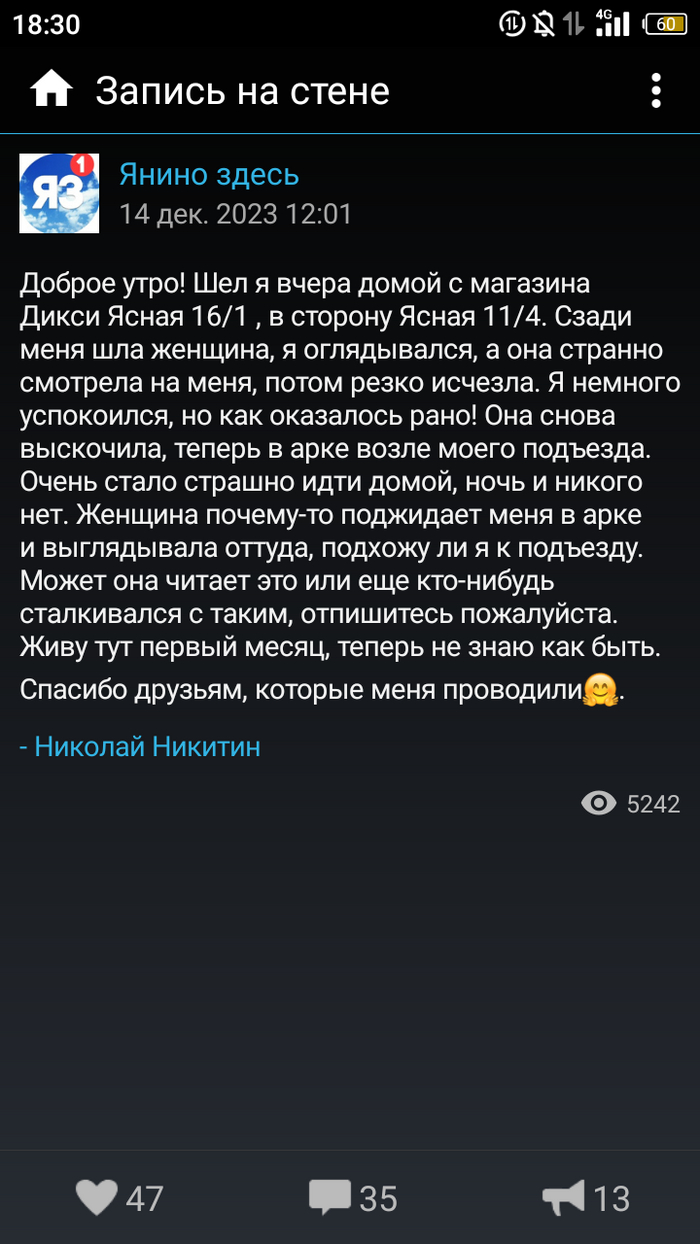 18:30 4G 60

Запись на стене

ЯЗ 1

Янино здесь
14 дек. 2023 12:01

Доброе утро! Шел я вчера домой с магазина Дикси Ясная 16/1 , в сторону Ясная 11/4. Сзади меня шла женщина, я оглядывался, а она странно смотрела на меня, потом резко исчезла. Я немного успокоился, но как оказалось рано! Она снова выскочила, теперь в арке возле моего подъезда. Очень стало страшно идти домой, ночь и никого нет. Женщина почему-то поджидает меня в арке и выглядывала оттуда, подхожу ли я к подъезду. Может она читает это или еще кто-нибудь сталкивался с таким, отпишитесь пожалуйста. Живу тут первый месяц, теперь не знаю как быть.

Спасибо друзьям, которые меня проводили🤗.

- Николай Никитин

5242

47 35 13